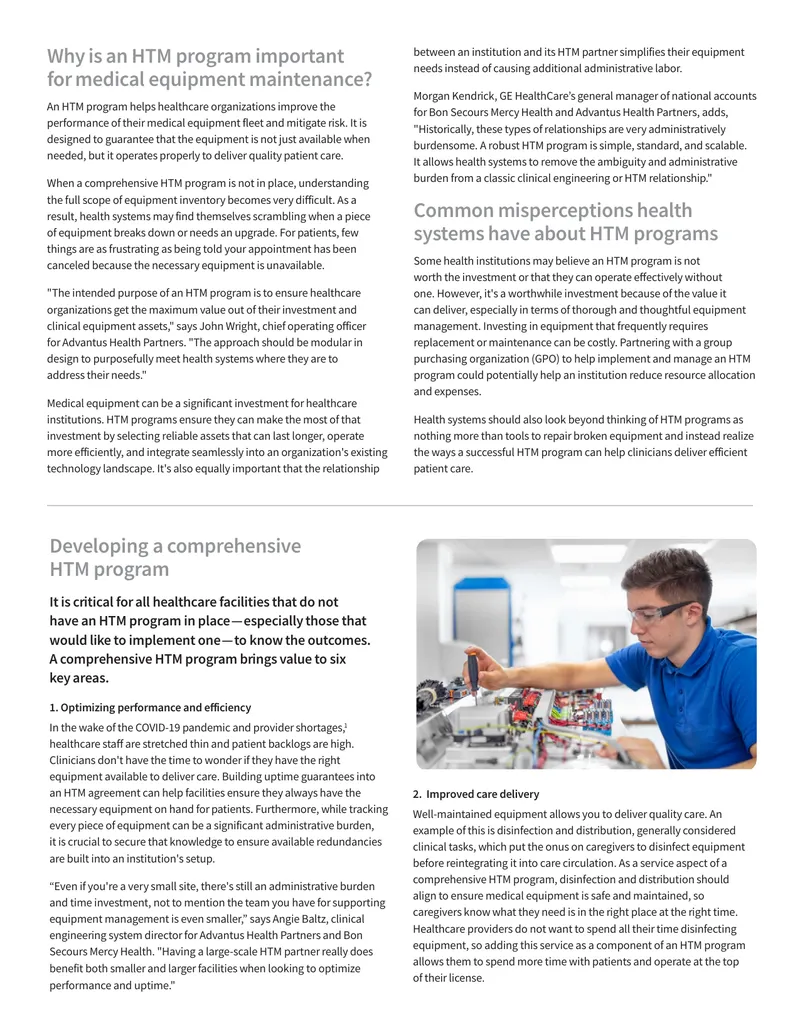 Why is an HTM program important for medical equipment maintenance?

An HTM program helps healthcare organizations improve the performance of their medical equipment fleet and mitigate risk. It is designed to guarantee that the equipment is not just available when needed, but it operates properly to deliver quality patient care.

When a comprehensive HTM program is not in place, understanding the full scope of equipment inventory becomes very difficult. As a result, health systems may find themselves scrambling when a piece of equipment breaks down or needs an upgrade. For patients, few things are as frustrating as being told your appointment has been canceled because the necessary equipment is unavailable.

"The intended purpose of an HTM program is to ensure healthcare organizations get the maximum value out of their investment and clinical equipment assets," says John Wright, chief operating officer for Advantus Health Partners. "The approach should be modular in design to purposefully meet health systems where they are to address their needs."

Medical equipment can be a significant investment for healthcare institutions. HTM programs ensure they can make the most of that investment by selecting reliable assets that can last longer, operate more efficiently, and integrate seamlessly into an organization's existing technology landscape. It's also equally important that the relationship between an institution and its HTM partner simplifies their equipment needs instead of causing additional administrative labor.

Morgan Kendrick, GE HealthCare's general manager of national accounts for Bon Secours Mercy Health and Advantus Health Partners, adds, "Historically, these types of relationships are very administratively burdensome. A robust HTM program is simple, standard, and scalable. It allows health systems to remove the ambiguity and administrative burden from a classic clinical engineering or HTM relationship."

Common misperceptions health systems have about HTM programs

Some health institutions may believe an HTM program is not worth the investment or that they can operate effectively without one. However, it's a worthwhile investment because of the value it can deliver, especially in terms of thorough and thoughtful equipment management. Investing in equipment that frequently requires replacement or maintenance can be costly. Partnering with a group purchasing organization (GPO) to help implement and manage an HTM program could potentially help an institution reduce resource allocation and expenses.

Health systems should also look beyond thinking of HTM programs as nothing more than tools to repair broken equipment and instead realize the ways a successful HTM program can help clinicians deliver efficient patient care.

Developing a comprehensive HTM program

It is critical for all healthcare facilities that do not have an HTM program in place—especially those that would like to implement one—to know the outcomes. A comprehensive HTM program brings value to six key areas.

1. Optimizing performance and efficiency

In the wake of the COVID-19 pandemic and provider shortages,$^{1}$ healthcare staff are stretched thin and patient backlogs are high. Clinicians don't have the time to wonder if they have the right equipment available to deliver care. Building uptime guarantees into an HTM agreement can help facilities ensure they always have the necessary equipment on hand for patients. Furthermore, while tracking every piece of equipment can be a significant administrative burden, it is crucial to secure that knowledge to ensure available redundancies are built into an institution's setup.

"Even if you're a very small site, there's still an administrative burden and time investment, not to mention the team you have for supporting equipment management is even smaller," says Angie Baltz, clinical engineering system director for Advantus Health Partners and Bon Secours Mercy Health. "Having a large-scale HTM partner really does benefit both smaller and larger facilities when looking to optimize performance and uptime."

2. Improved care delivery

Well-maintained equipment allows you to deliver quality care. An example of this is disinfection and distribution, generally considered clinical tasks, which put the onus on caregivers to disinfect equipment before reintegrating it into care circulation. As a service aspect of a comprehensive HTM program, disinfection and distribution should align to ensure medical equipment is safe and maintained, so caregivers know what they need is in the right place at the right time. Healthcare providers do not want to spend all their time disinfecting equipment, so adding this service as a component of an HTM program allows them to spend more time with patients and operate at the top of their license.